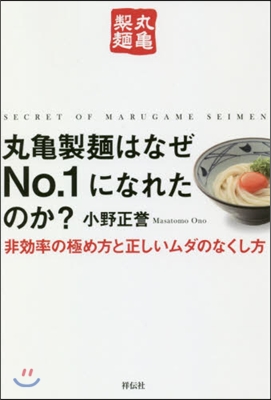 丸亀製麺

SECRET OF MARUGAME SEIMEN

丸亀製麺はなぜNo.1になれたのか？

小野正誉 Masatomo Ono

非効率の極め方と正しいムダのなくし方

祥伝社